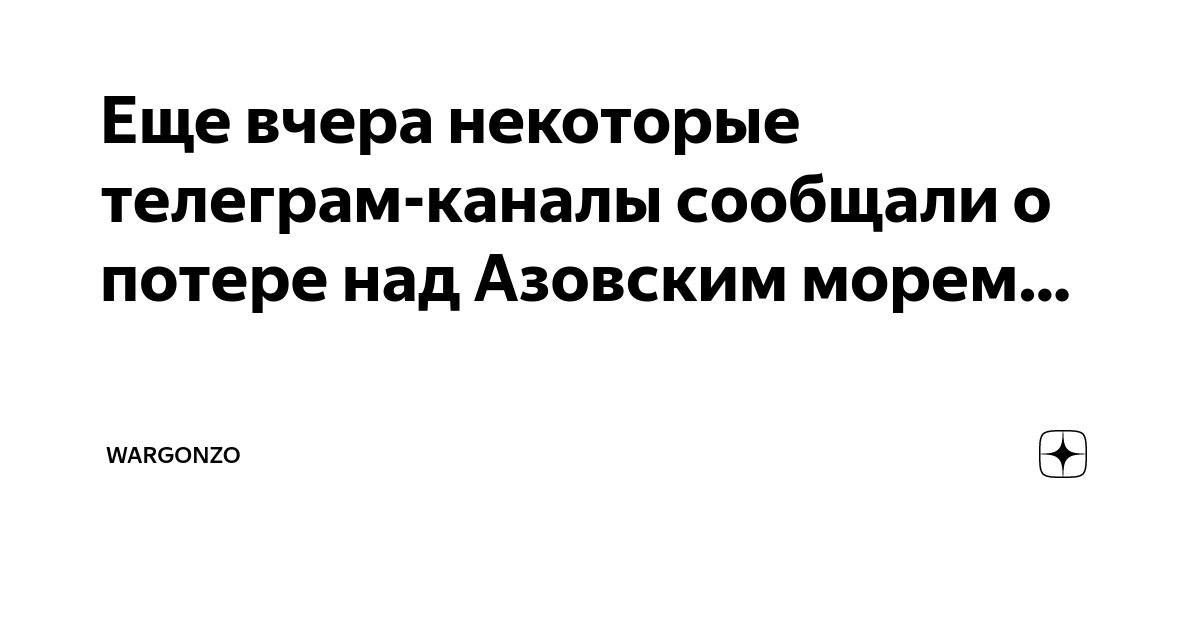 Еще вчера некоторые телеграм-каналы сообщали о потере над Азовским морем...

WARGONZO